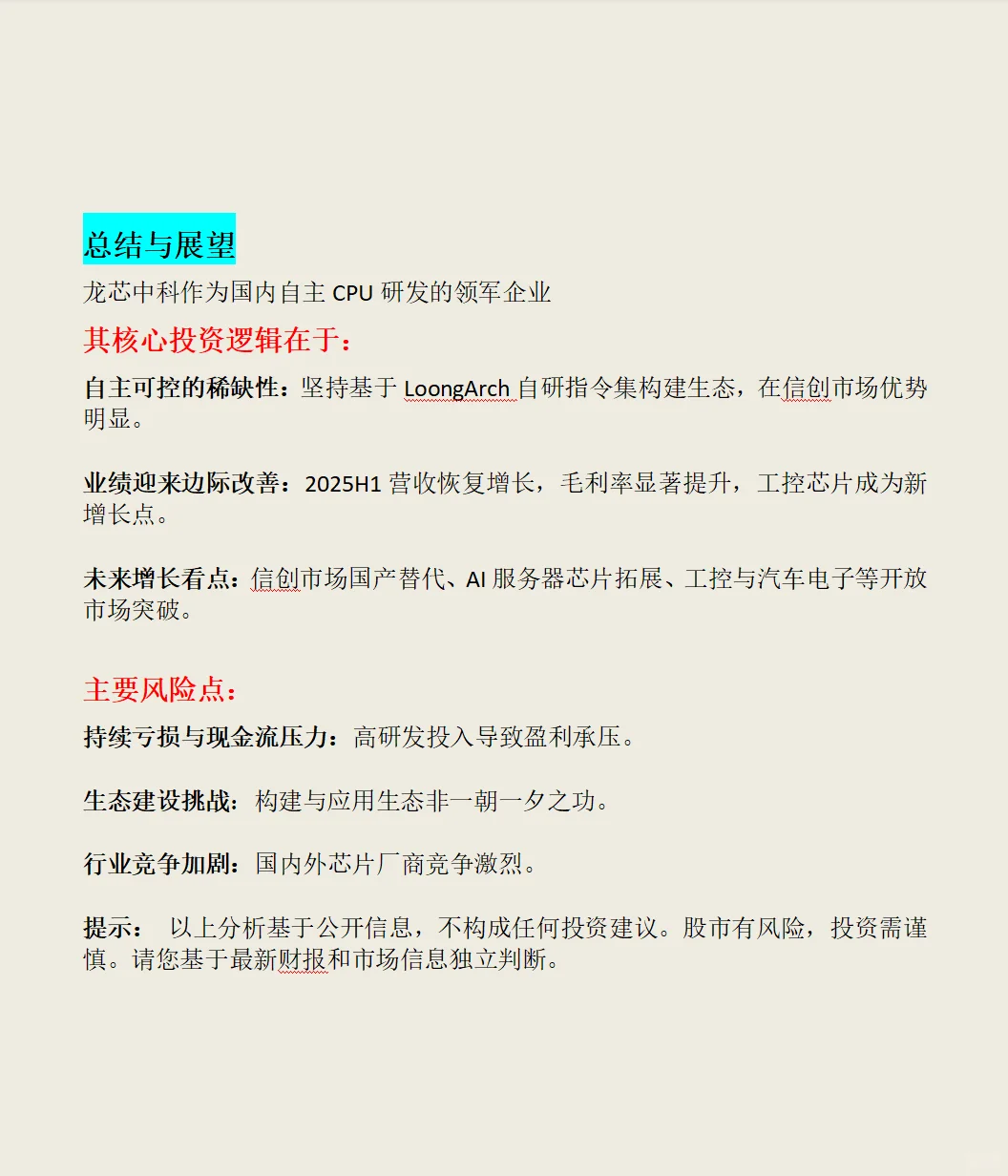 总结与展望

龙芯中科作为国内自主 CPU 研发的领军企业

其核心投资逻辑在于：

自主可控的稀缺性：坚持基于 LoongArch 自研指令集构建生态，在信创市场优势明显。

业绩迎来边际改善：2025H1 营收恢复增长，毛利率显著提升，工控芯片成为新增长点。

未来增长看点：信创市场国产替代、AI 服务器芯片拓展、工控与汽车电子等开放市场突破。

主要风险点：

持续亏损与现金流压力：高研发投入导致盈利承压。

生态建设挑战：构建与应用生态非一朝一夕之功。

行业竞争加剧：国内外芯片厂商竞争激烈。

提示： 以上分析基于公开信息，不构成任何投资建议。股市有风险，投资需谨慎。请您基于最新财报和市场信息独立判断。